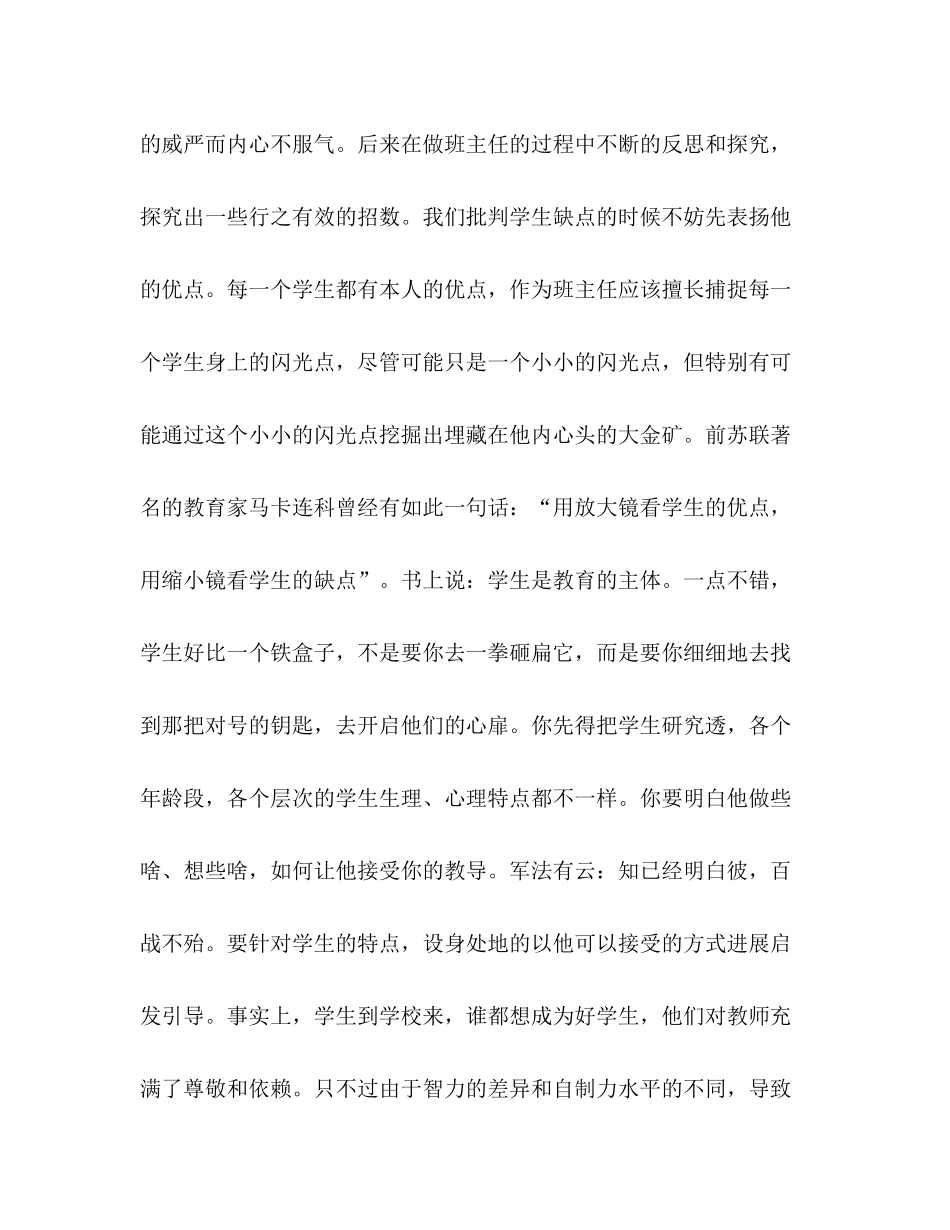 的威严而内心不服气。后来在做班主任的过程中不断的反思和探究，探究出一些行之有效的招数。我们批判学生缺点的时候不妨先表扬他的优点。每一个学生都有本人的优点，作为班主任应该擅长捕捉每一个学生身上的闪光点，尽管可能只是一个小小的闪光点，但特别有可能通过这个小小的闪光点挖掘出埋藏在他内心头的大金矿。前苏联著名的教育家马卡连科曾经有如此一句话：“用放大镜看学生的优点，用缩小镜看学生的缺点”。书上说：学生是教育的主体。一点不错，学生好比一个铁盒子，不是要你去一拳砸扁它，而是要你细细地去找到那把对号的钥匙，去开启他们的心扉。你先得把学生研究透，各个年龄段，各个层次的学生生理、心理特点都不一样。你要明白他做些啥、想些啥，如何让他接受你的教导。军法有云：知己经明白彼，百战不殆。要针对学生的特点，设身处地的以他可以接受的方式进展启发引导。事实上，学生到学校来，谁都想成为好学生，他们对教师充满了尊敬和依赖。只不过由于智力的差异和自制力水平的不同，导致